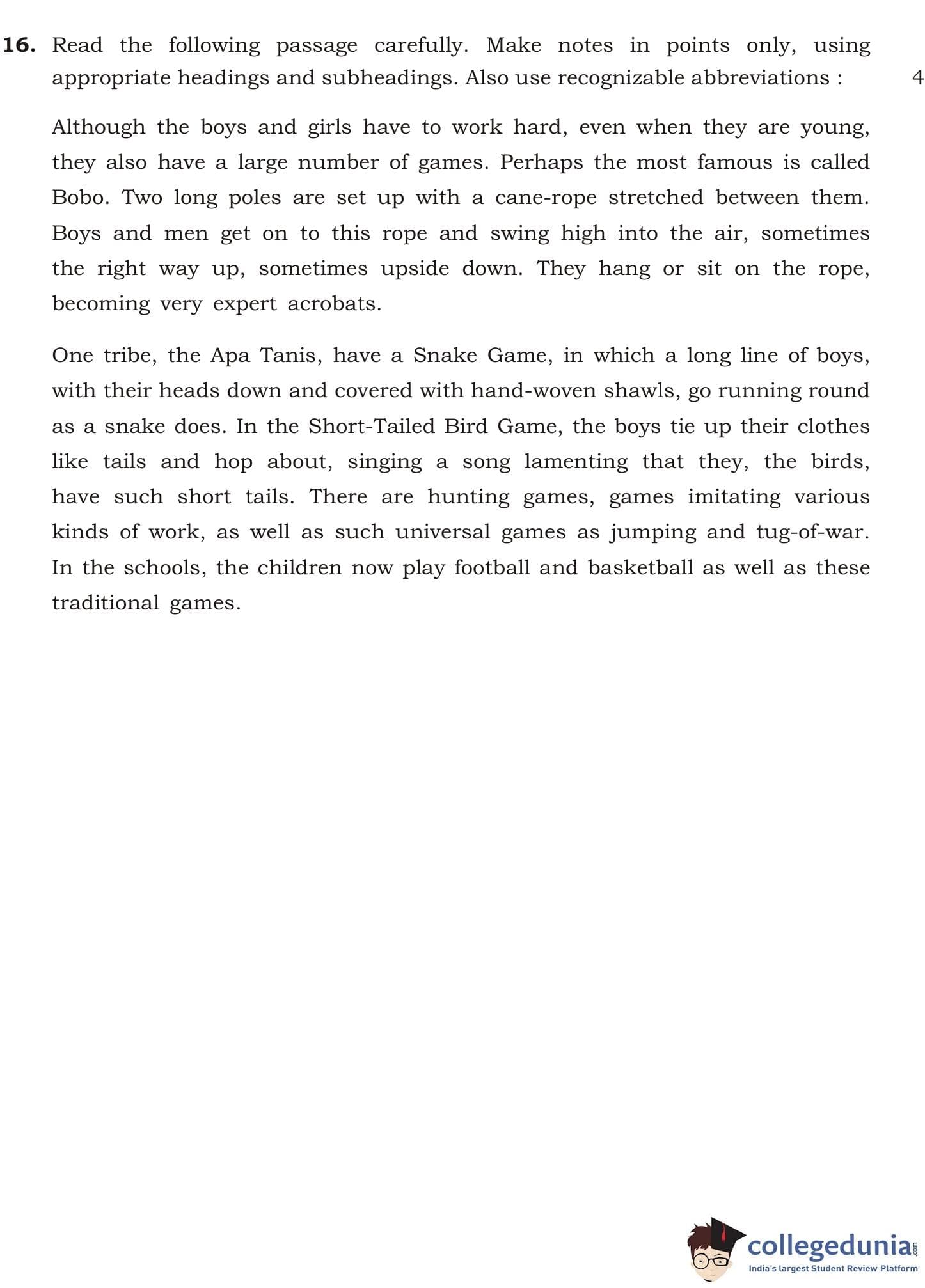 16. Read the following passage carefully. Make notes in points only, using appropriate headings and subheadings. Also use recognizable abbreviations : 4

Although the boys and girls have to work hard, even when they are young, they also have a large number of games. Perhaps the most famous is called Bobo. Two long poles are set up with a cane-rope stretched between them. Boys and men get on to this rope and swing high into the air, sometimes the right way up, sometimes upside down. They hang or sit on the rope, becoming very expert acrobats.

One tribe, the Apa Tanis, have a Snake Game, in which a long line of boys, with their heads down and covered with hand-woven shawls, go running round as a snake does. In the Short-Tailed Bird Game, the boys tie up their clothes like tails and hop about, singing a song lamenting that they, the birds, have such short tails. There are hunting games, games imitating various kinds of work, as well as such universal games as jumping and tug-of-war. In the schools, the children now play football and basketball as well as these traditional games.

collegedunia.com
India's largest Student Review Platform